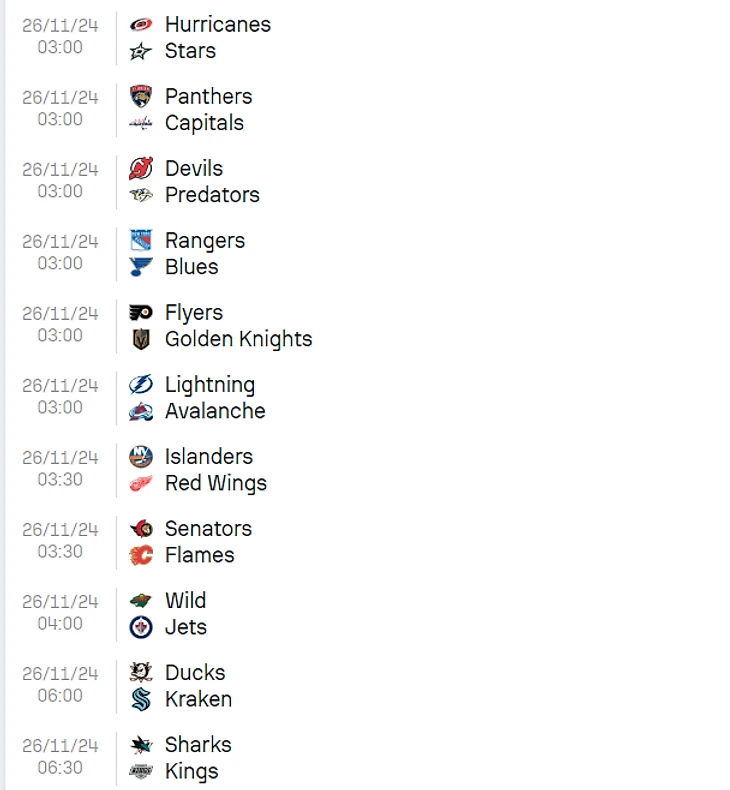 26/11/24
03:00
Hurricanes
Stars

26/11/24
03:00
Panthers
Capitals

26/11/24
03:00
Devils
Predators

26/11/24
03:00
Rangers
Blues

26/11/24
03:00
Flyers
Golden Knights

26/11/24
03:00
Lightning
Avalanche

26/11/24
03:30
Islanders
Red Wings

26/11/24
03:30
Senators
Flames

26/11/24
04:00
Wild
Jets

26/11/24
06:00
Ducks
Kraken

26/11/24
06:30
Sharks
Kings